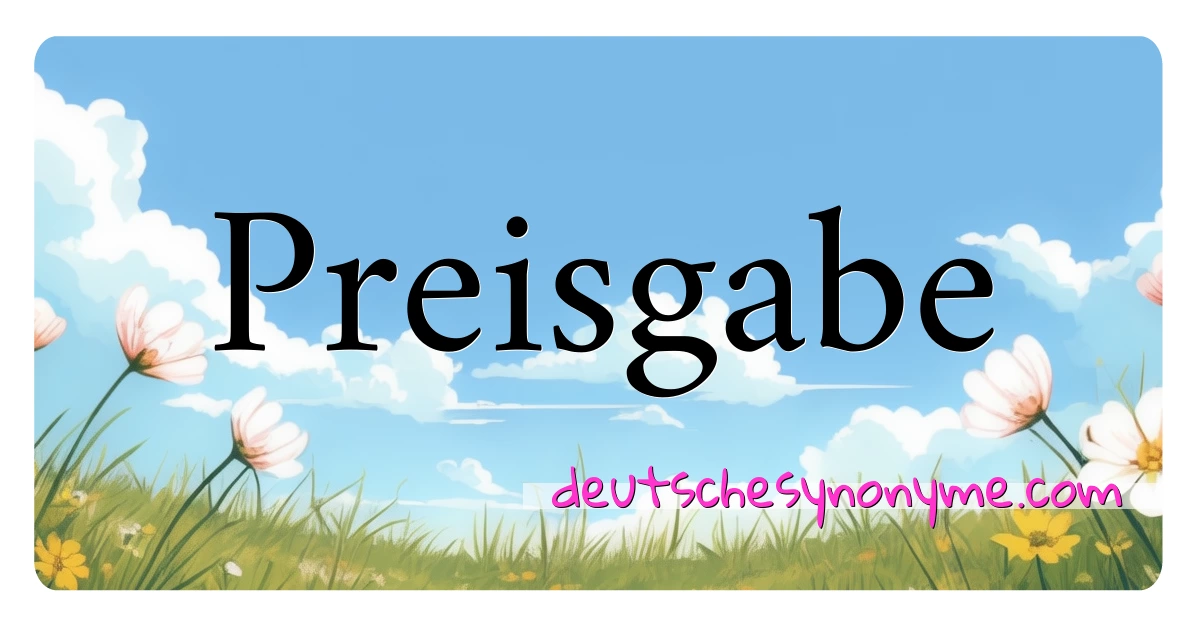 Preisgabe

deutschesynonyme.com